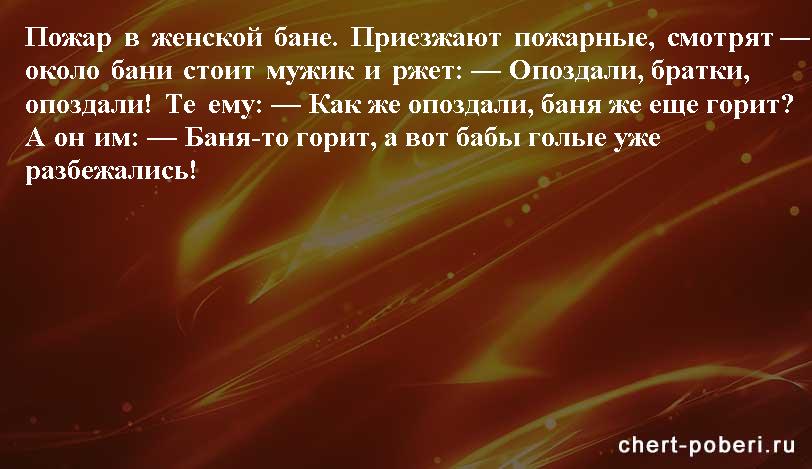 Пожар в женской бане. Приезжают пожарные, смотрят — около бани стоит мужик и ржет: — Опоздали, братки, опоздали! Те ему: — Как же опоздали, баня же еще горит? А он им: — Баня-то горит, а вот бабы голые уже разбежались!

chert-poberi.ru